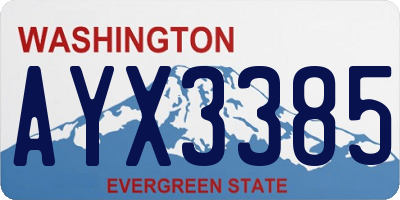 WASHINGTON

AYX3385

EVERGREEN STATE